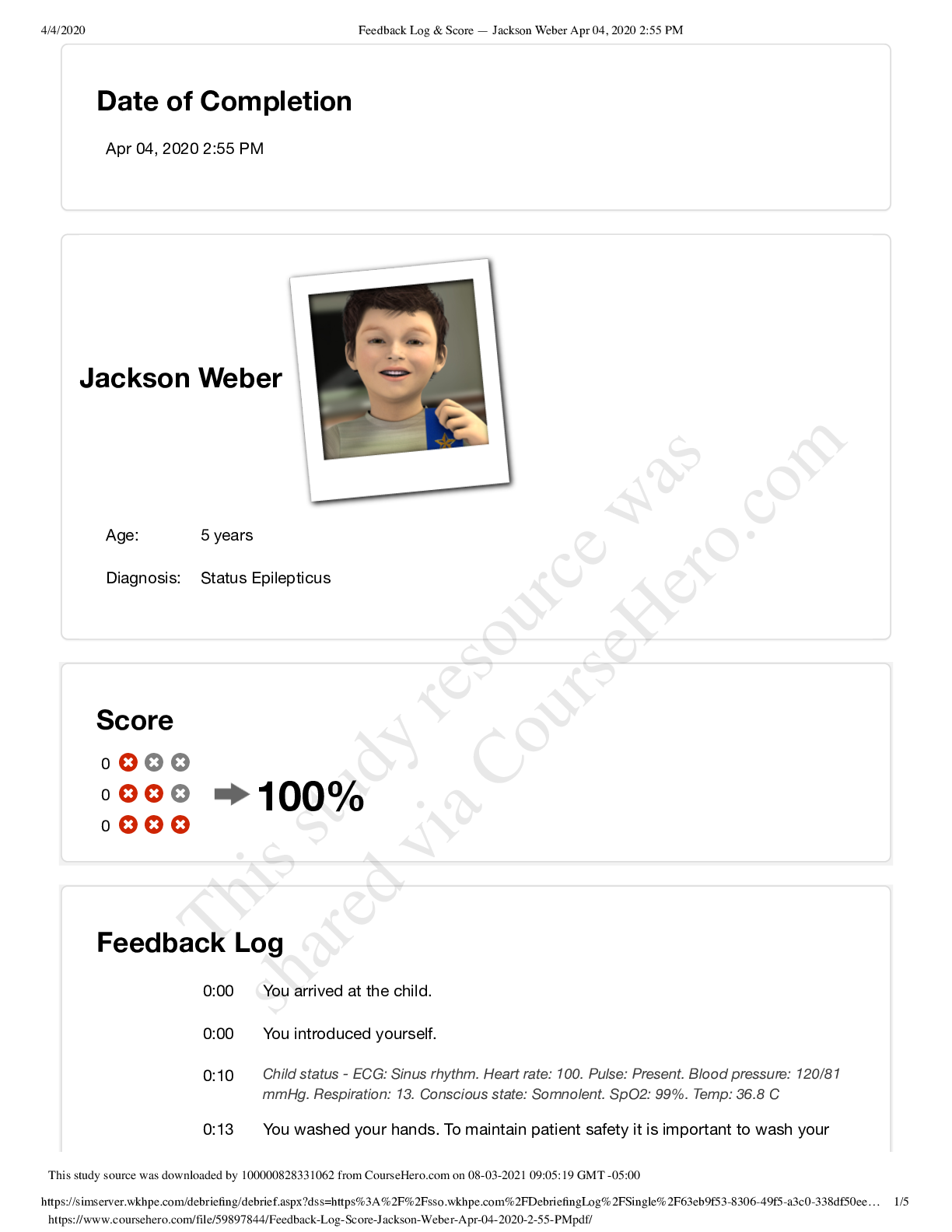 4/4/2020 Feedback Log & Score — Jackson Weber Apr 04, 2020 2:55 PM

Date of Completion

Apr 04, 2020 2:55 PM

Jackson Weber

Age: 5 years

Diagnosis: Status Epilepticus

Score

0

0

0

100%

Feedback Log

0:00 You arrived at the child.

0:00 You introduced yourself.

0:10 Child status - ECG: Sinus rhythm. Heart rate: 100. Pulse: Present. Blood pressure: 120/81 mmHg. Respiration: 13. Conscious state: Somnolent. SpO2: 99%. Temp: 36.8 C

0:13 You washed your hands. To maintain patient safety it is important to wash your

This study source was downloaded by 100000828331062 from CourseHero.com on 08-03-2021 09:05:19 GMT -05:00

https://simserver.wkhpe.com/debriefing/debrief.aspx?dss=https%3A%2F%2Fsso.wkhpe.com%2FDebriefingLog%2FSingle%2F63eb9f53-8306-49f5-a3c0-338df50ee… 1/5

https://www.coursehero.com/file/59897844/Feedback-Log-Score-Jackson-Weber-Apr-04-2020-2-55-PMpdf/

This study resource was shared via CourseHero.com